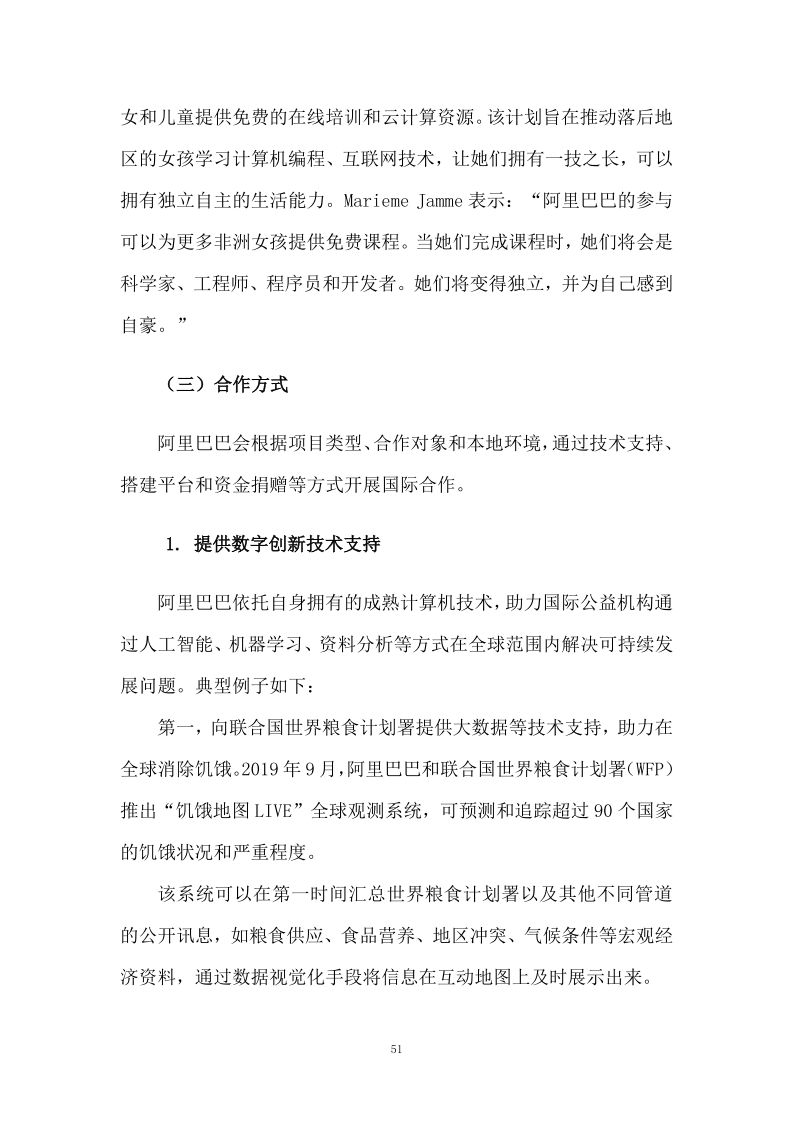 女和儿童提供免费的在线培训和云计算资源。该计划旨在推动落后地区的女孩学习计算机编程、互联网技术，让她们拥有一技之长，可以拥有独立自主的生活能力。Marieme Jamme 表示：“阿里巴巴的参与可以为更多非洲女孩提供免费课程。当她们完成课程时，她们将会是科学家、工程师、程序员和开发者。她们将变得独立，并为自己感到自豪。”

（三）合作方式

阿里巴巴会根据项目类型、合作对象和本地环境，通过技术支持、搭建平台和资金捐赠等方式开展国际合作。

1. 提供数字创新技术支持

阿里巴巴依托自身拥有的成熟计算机技术，助力国际公益机构通过人工智能、机器学习、资料分析等方式在全球范围内解决可持续发展问题。典型例子如下：

第一，向联合国世界粮食计划署提供大数据等技术支持，助力在全球消除饥饿。2019 年 9 月，阿里巴巴和联合国世界粮食计划署(WFP)推出“饥饿地图 LIVE”全球观测系统，可预测和追踪超过 90 个国家的饥饿状况和严重程度。

该系统可以在第一时间汇总世界粮食计划署以及其他不同管道的公开讯息，如粮食供应、食品营养、地区冲突、气候条件等宏观经济资料，通过数据视觉化手段将信息在互动地图上及时展示出来。

51